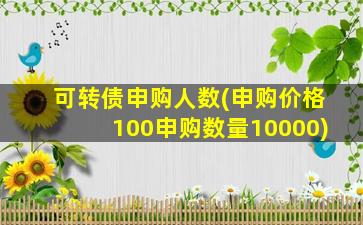 可转债申购人数(申购价格100申购数量10000)